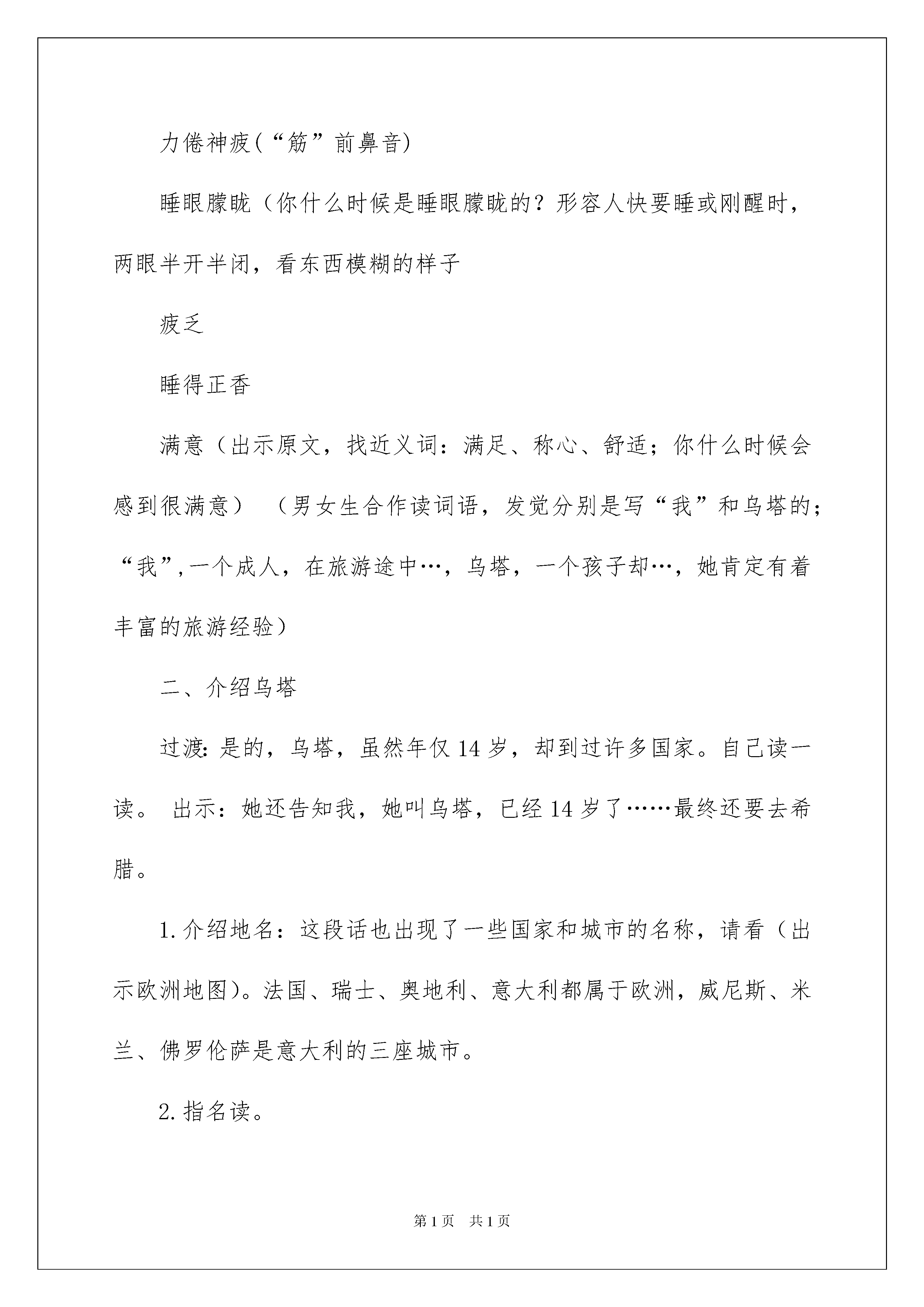 力倦神疲(“筋”前鼻音)

睡眼朦胧（你什么时候是睡眼朦胧的？形容人快要睡或刚醒时，两眼半开半闭，看东西模糊的样子

疲乏

睡得正香

满意（出示原文，找近义词：满足、称心、舒适；你什么时候会感到很满意） （男女生合作读词语，发觉分别是写“我”和乌塔的；“我”,一个成人，在旅游途中…，乌塔，一个孩子却…，她肯定有着丰富的旅游经验）

二、介绍乌塔

过渡:是的，乌塔，虽然年仅14岁，却到过许多国家。自己读一读。 出示：她还告知我，她叫乌塔，已经14岁了……最终还要去希腊。

1.介绍地名：这段话也出现了一些国家和城市的名称，请看（出示欧洲地图)。法国、瑞士、奥地利、意大利都属于欧洲，威尼斯、米兰、佛罗伦萨是意大利的三座城市。

2.指名读。

第1页 共1页